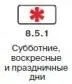 8.5.1

Субботние, воскресные и праздничные дни